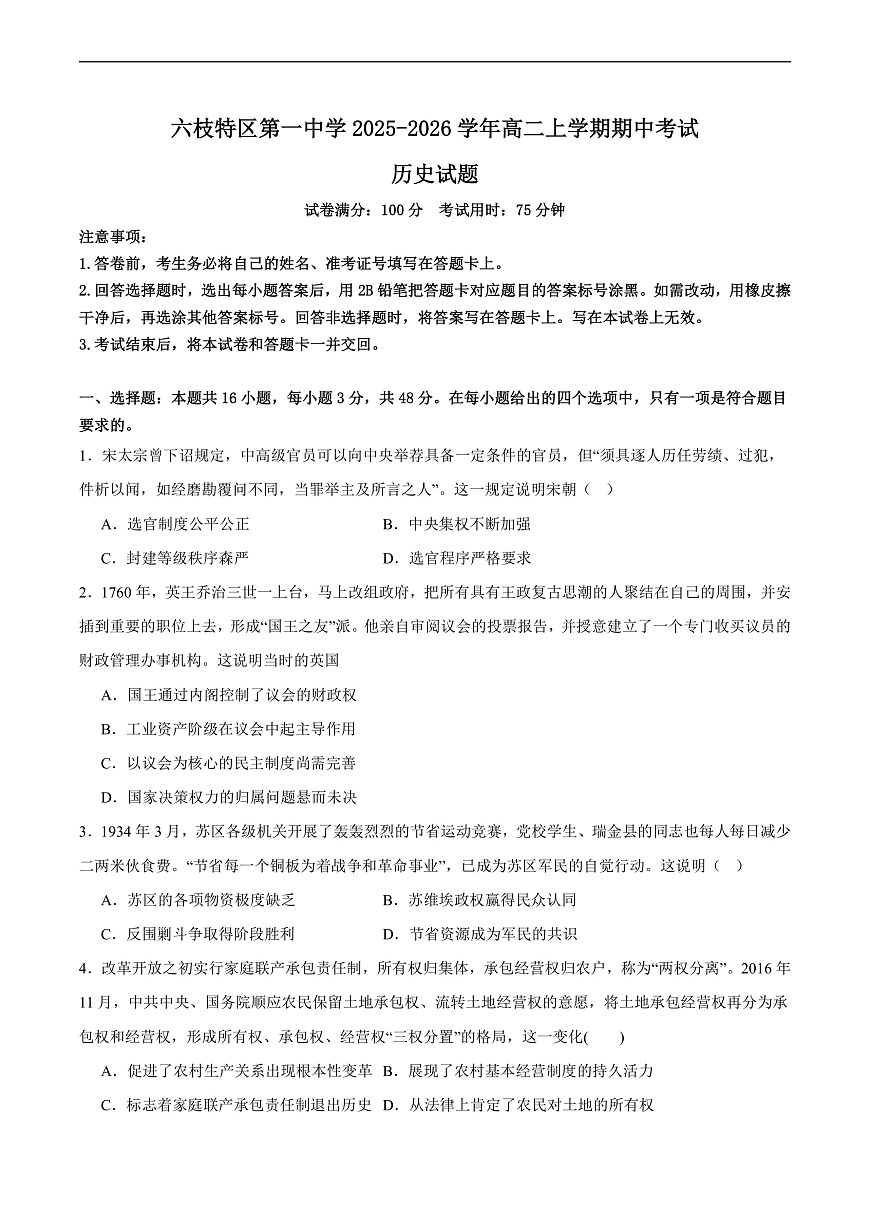 六枝特区第一中学 2025-2026 学年高二上学期期中考试

历史试题

试卷满分：100 分　考试用时：75 分钟

注意事项：

1.答卷前，考生务必将自己的姓名、准考证号填写在答题卡上。

2.回答选择题时，选出每小题答案后，用 2B 铅笔把答题卡对应题目的答案标号涂黑。如需改动，用橡皮擦干净后，再选涂其他答案标号。回答非选择题时，将答案写在答题卡上。写在本试卷上无效。

3.考试结束后，将本试卷和答题卡一并交回。

一、选择题：本题共 16 小题，每小题 3 分，共 48 分。在每小题给出的四个选项中，只有一项是符合题目要求的。

1．宋太宗曾下诏规定，中高级官员可以向中央举荐具备一定条件的官员，但“须具逐人历任劳绩、过犯，件析以闻，如经磨勘覆问不同，当罪举主及所言之人”。这一规定说明宋朝（　）

A．选官制度公平公正　　B．中央集权不断加强

C．封建等级秩序森严　　D．选官程序严格要求

2．1760 年，英王乔治三世一上台，马上改组政府，把所有具有王政复古思潮的人聚结在自己的周围，并安插到重要的职位上去，形成“国王之友”派。他亲自审阅议会的投票报告，并授意建立了一个专门收买议员的财政管理办事机构。这说明当时的英国

A．国王通过内阁控制了议会的财政权

B．工业资产阶级在议会中起主导作用

C．以议会为核心的民主制度尚需完善

D．国家决策权力的归属问题悬而未决

3．1934 年 3 月，苏区各级机关开展了轰轰烈烈的节省运动竞赛，党校学生、瑞金县的同志也每人每日减少二两米伙食费。“节省每一个铜板为着战争和革命事业”，已成为苏区军民的自觉行动。这说明（　）

A．苏区的各项物资极度缺乏　　B．苏维埃政权赢得民众认同

C．反围剿斗争取得阶段胜利　　D．节省资源成为军民的共识

4．改革开放之初实行家庭联产承包责任制，所有权归集体，承包经营权归农户，称为“两权分离”。2016 年 11 月，中共中央、国务院顺应农民保留土地承包权、流转土地经营权的意愿，将土地承包经营权再分为承包权和经营权，形成所有权、承包权、经营权“三权分置”的格局，这一变化(　　)

A．促进了农村生产关系出现根本性变革　B．展现了农村基本经营制度的持久活力

C．标志着家庭联产承包责任制退出历史　D．从法律上肯定了农民对土地的所有权